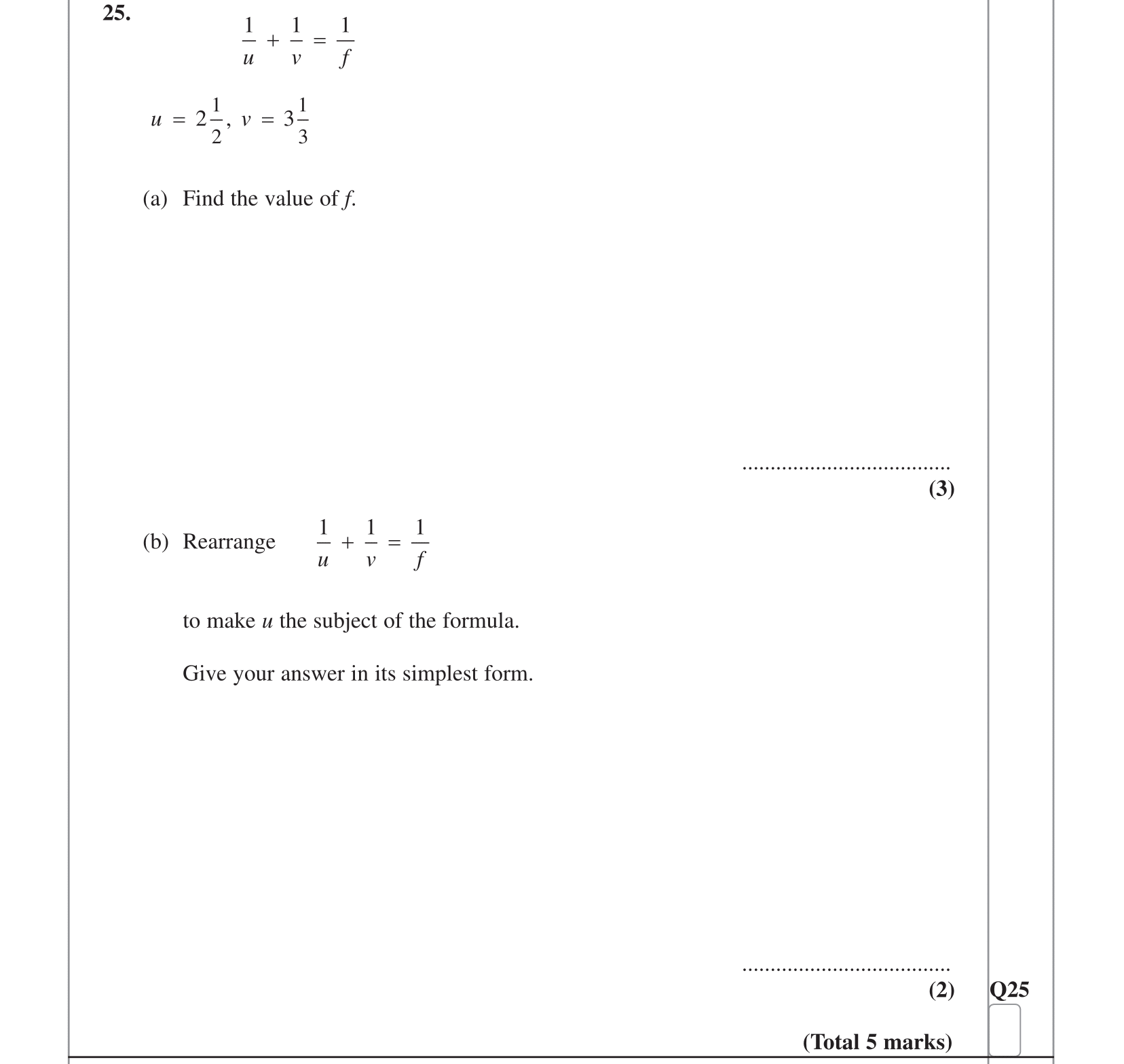 25.

$\frac{1}{u} + \frac{1}{v} = \frac{1}{f}$

$u = 2\frac{1}{2}, v = 3\frac{1}{3}$

(a) Find the value of $f$.

......................................

(3)

(b) Rearrange $\frac{1}{u} + \frac{1}{v} = \frac{1}{f}$

to make $u$ the subject of the formula.

Give your answer in its simplest form.

......................................

(2)

Q25

(Total 5 marks)